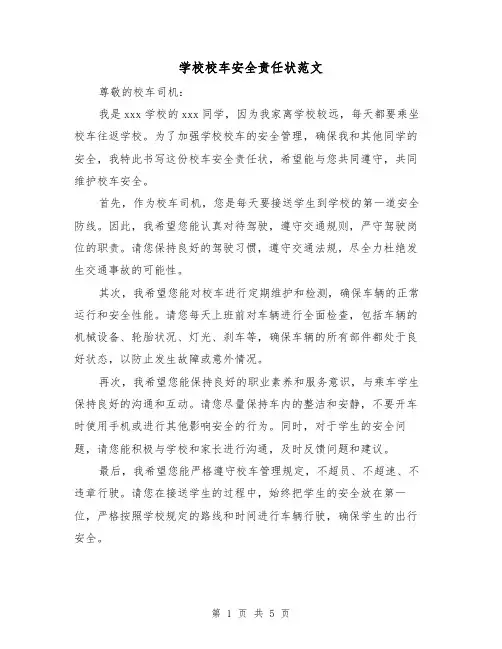 学校校车安全责任状范文

尊敬的校车司机：

我是 xxx 学校的 xxx 同学，因为我家离学校较远，每天都要乘坐校车往返学校。为了加强学校校车的安全管理，确保我和其他同学的安全，我特此书写这份校车安全责任状，希望能与您共同遵守，共同维护校车安全。

首先，作为校车司机，您是每天要接送学生到学校的第一道安全防线。因此，我希望您能认真对待驾驶，遵守交通规则，严守驾驶岗位的职责。请您保持良好的驾驶习惯，遵守交通法规，尽全力杜绝发生交通事故的可能性。

其次，我希望您能对校车进行定期维护和检测，确保车辆的正常运行和安全性能。请您每天上班前对车辆进行全面检查，包括车辆的机械设备、轮胎状况、灯光、刹车等，确保车辆的所有部件都处于良好状态，以防止发生故障或意外情况。

再次，我希望您能保持良好的职业素养和服务意识，与乘车学生保持良好的沟通和互动。请您尽量保持车内的整洁和安静，不要开车时使用手机或进行其他影响安全的行为。同时，对于学生的安全问题，请您能积极与学校和家长进行沟通，及时反馈问题和建议。

最后，我希望您能严格遵守校车管理规定，不超员、不超速、不违章行驶。请您在接送学生的过程中，始终把学生的安全放在第一位，严格按照学校规定的路线和时间进行车辆行驶，确保学生的出行安全。

第 1 页 共 5 页